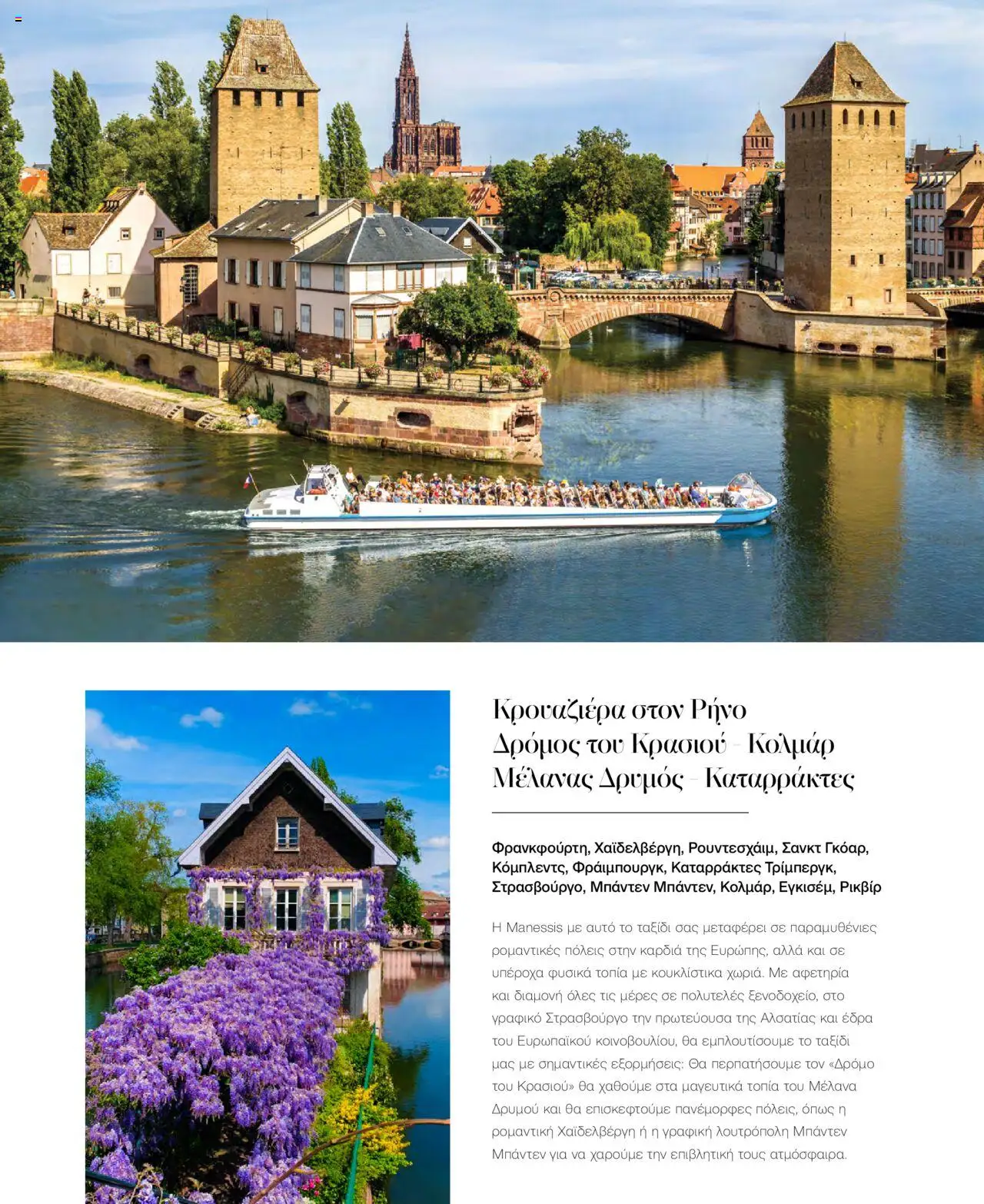 Κρουαζιέρα στον Ρήνο
Δρόμος του Κρασιού - Κολμάρ
Μέλανας Δρυμός - Καταρράκτες

Φρανκφούρτη, Χαϊδελβέργη, Ρουντεσχάιμ, Σανκτ Γκόαρ, Κόμπλεντς, Φράιμπουργκ, Καταρράκτες Τρίμπεργκ, Στρασβούργο, Μπάντεν Μπάντεν, Κολμάρ, Εγκισέμ, Ρικβίρ

Η Manessis με αυτό το ταξίδι σας μεταφέρει σε παραμυθένιες ρομαντικές πόλεις στην καρδιά της Ευρώπης, αλλά και σε υπέροχα φυσικά τοπία με κουκλίστικα χωριά. Με αφετηρία και διαμονή όλες τις μέρες σε πολυτελές ξενοδοχείο, στο γραφικό Στρασβούργο την πρωτεύουσα της Αλσατίας και έδρα του Ευρωπαϊκού κοινοβουλίου, θα εμπλουτίσουμε το ταξίδι μας με σημαντικές εξορμήσεις: Θα περπατήσουμε τον «Δρόμο του Κρασιού» θα χαθούμε στα μαγευτικά τοπία του Μέλανα Δρυμού και θα επισκεφτούμε πανέμορφες πόλεις, όπως η ρομαντική Χαϊδελβέργη ή η γραφική λουτρόπολη Μπάντεν Μπάντεν για να χαρούμε την επιβλητική τους ατμόσφαιρα.